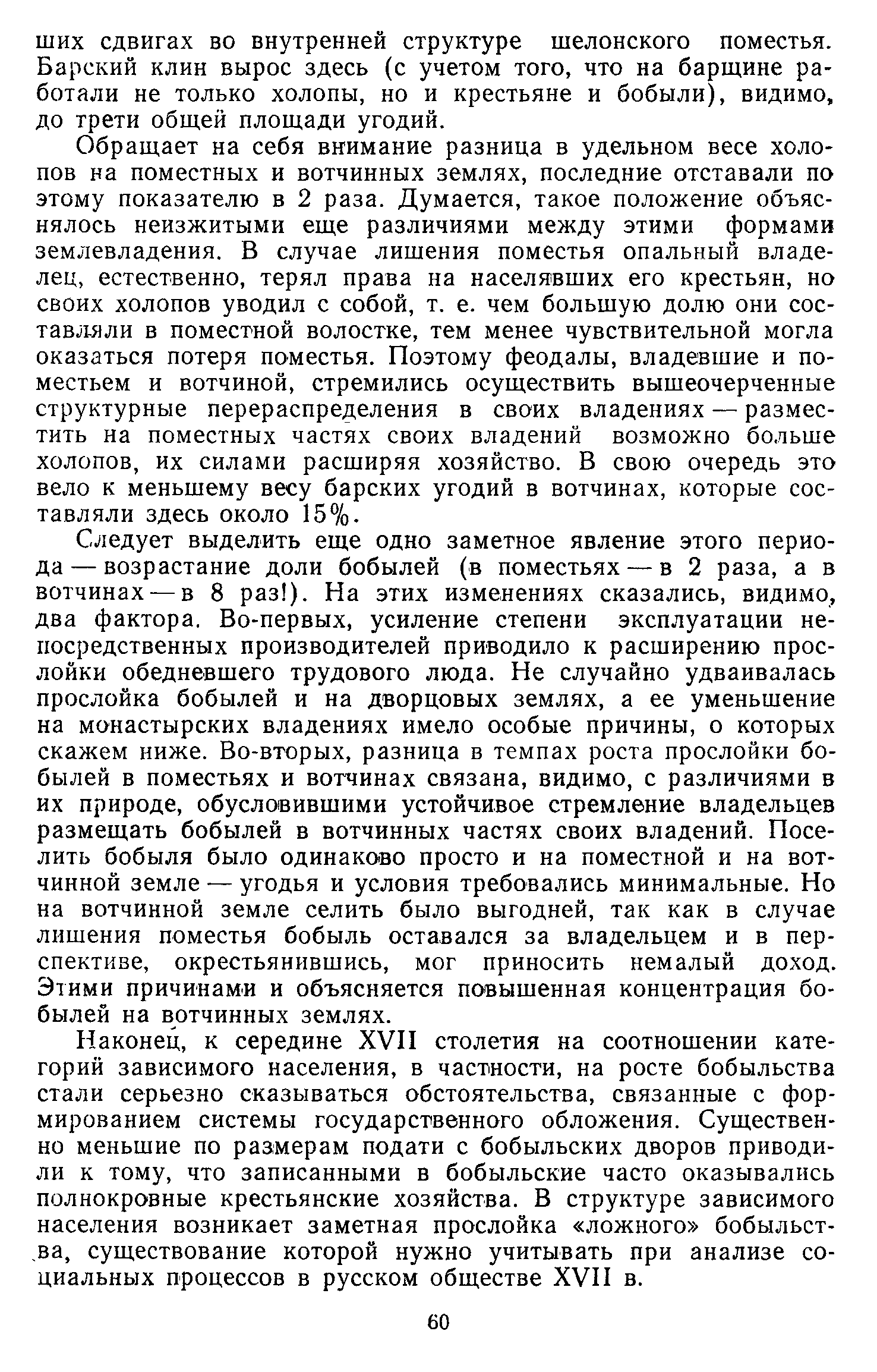 ших сдвигах во внутренней структуре шелонского поместья. Барский клин вырос здесь (с учетом того, что на барщине работали не только холопы, но и крестьяне и бобыли), видимо, до трети общей площади угодий.

Обращает на себя внимание разница в удельном весе холопов на поместных и вотчинных землях, последние отставали по этому показателю в 2 раза. Думается, такое положение объяснялось неизжитыми еще различиями между этими формами землевладения. В случае лишения поместья опальный владелец, естественно, терял права на населявших его крестьян, но своих холопов уводил с собой, т. е. чем большую долю они составляли в поместной волостке, тем менее чувствительной могла оказаться потеря поместья. Поэтому феодалы, владевшие и поместьем и вотчиной, стремились осуществить вышеочерченные структурные перераспределения в своих владениях — разместить на поместных частях своих владений возможно больше холопов, их силами расширяя хозяйство. В свою очередь это вело к меньшему весу барских угодий в вотчинах, которые составляли здесь около 15%.

Следует выделить еще одно заметное явление этого периода — возрастание доли бобылей (в поместьях — в 2 раза, а в вотчинах — в 8 раз!). На этих изменениях сказались, видимо, два фактора. Во-первых, усиление степени эксплуатации непосредственных производителей приводило к расширению прослойки обедневшего трудового люда. Не случайно удваивалась прослойка бобылей и на дворцовых землях, а ее уменьшение на монастырских владениях имело особые причины, о которых скажем ниже. Во-вторых, разница в темпах роста прослойки бобылей в поместьях и вотчинах связана, видимо, с различиями в их природе, обусловившими устойчивое стремление владельцев размещать бобылей в вотчинных частях своих владений. Поселить бобыля было одинаково просто и на поместной и на вотчинной земле — угодья и условия требовались минимальные. Но на вотчинной земле селить было выгодней, так как в случае лишения поместья бобыль оставался за владельцем и в перспективе, окрестьянившись, мог приносить немалый доход. Этими причинами и объясняется повышенная концентрация бобылей на вотчинных землях.

Наконец, к середине XVII столетия на соотношении категорий зависимого населения, в частности, на росте бобыльства стали серьезно сказываться обстоятельства, связанные с формированием системы государственного обложения. Существенно меньшие по размерам подати с бобыльских дворов приводили к тому, что записанными в бобыльские часто оказывались полнокровные крестьянские хозяйства. В структуре зависимого населения возникает заметная прослойка «ложного» бобыльства, существование которой нужно учитывать при анализе социальных процессов в русском обществе XVII в.

60